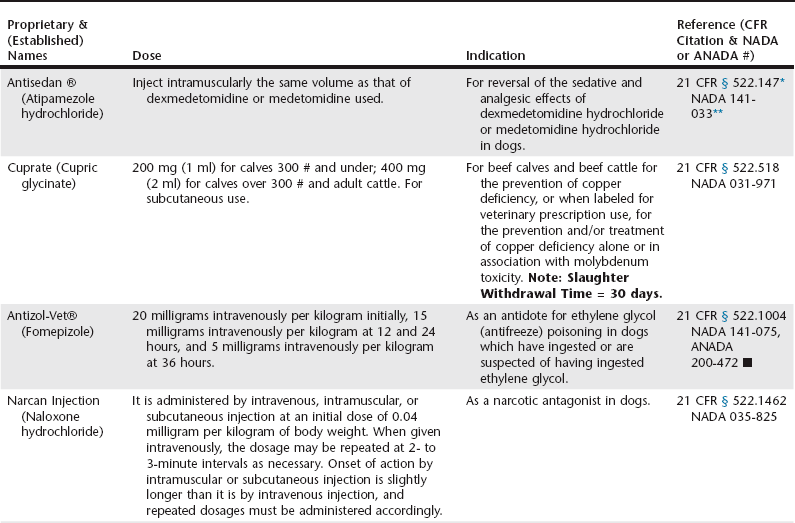 | Proprietary & (Established) Names | Dose | Indication | Reference (CFR Citation & NADA or ANADA #) |
|---|---|---|---|
| Antisedan ® (Atipamezole hydrochloride) | Inject intramuscularly the same volume as that of dexmedetomidine or medetomidine used. | For reversal of the sedative and analgesic effects of dexmedetomidine hydrochloride or medetomidine hydrochloride in dogs. | 21 CFR § 522.147* NADA 141-033** |
| Cuprate (Cupric glycinate) | 200 mg (1 ml) for calves 300 # and under; 400 mg (2 ml) for calves over 300 # and adult cattle. For subcutaneous use. | For beef calves and beef cattle for the prevention of copper deficiency, or when labeled for veterinary prescription use, for the prevention and/or treatment of copper deficiency alone or in association with molybdenum toxicity. **Note: Slaughter Withdrawal Time = 30 days.** | 21 CFR § 522.518 NADA 031-971 |
| Antizol-Vet® (Fomepizole) | 20 milligrams intravenously per kilogram initially, 15 milligrams intravenously per kilogram at 12 and 24 hours, and 5 milligrams intravenously per kilogram at 36 hours. | As an antidote for ethylene glycol (antifreeze) poisoning in dogs which have ingested or are suspected of having ingested ethylene glycol. | 21 CFR § 522.1004 NADA 141-075, ANADA 200-472 ■ |
| Narcan Injection (Naloxone hydrochloride) | It is administered by intravenous, intramuscular, or subcutaneous injection at an initial dose of 0.04 milligram per kilogram of body weight. When given intravenously, the dosage may be repeated at 2- to 3-minute intervals as necessary. Onset of action by intramuscular or subcutaneous injection is slightly longer than it is by intravenous injection, and repeated dosages must be administered accordingly. | As a narcotic antagonist in dogs. | 21 CFR § 522.1462 NADA 035-825 |